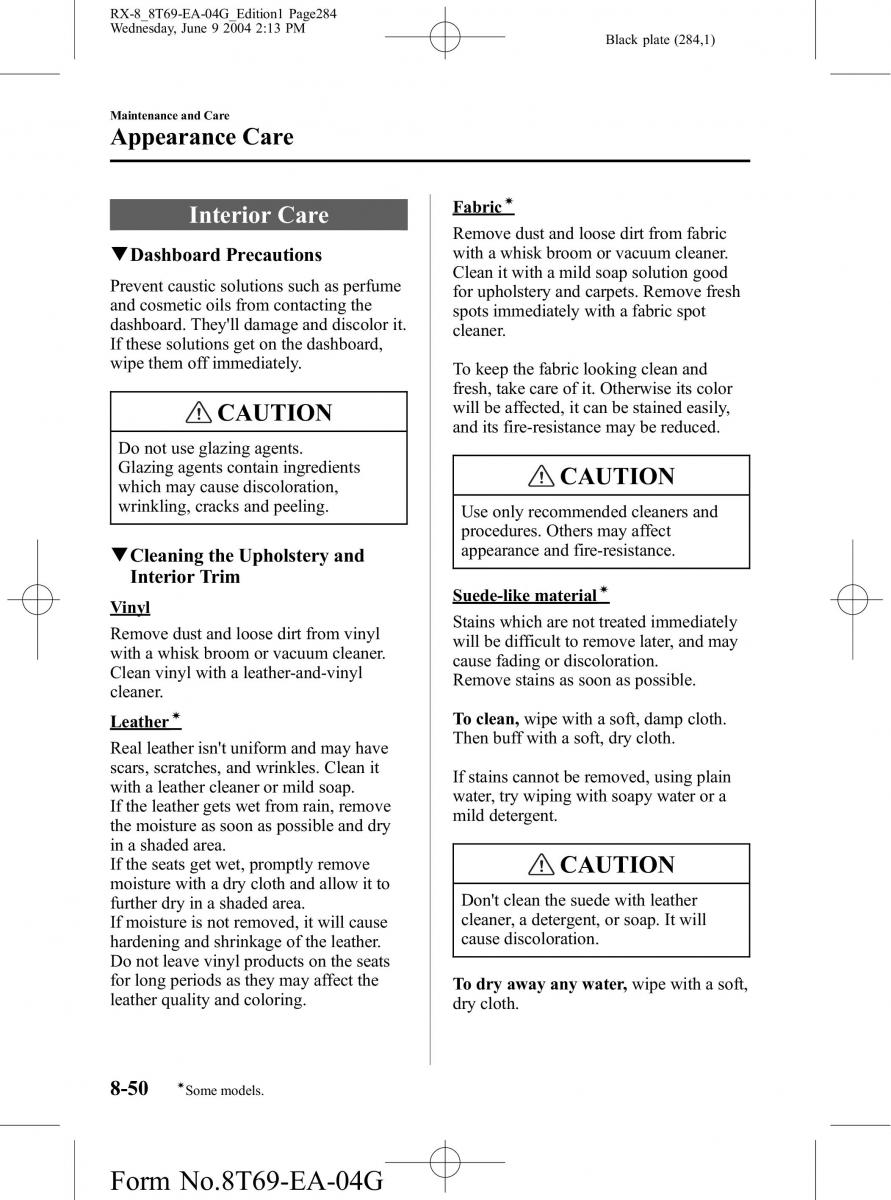 RX-8_8T69-EA-04G_Edition1 Page284
Wednesday, June 9 2004 2:13 PM

Black plate (284,1)

Maintenance and Care

Appearance Care

Interior Care

▼Dashboard Precautions

Prevent caustic solutions such as perfume and cosmetic oils from contacting the dashboard. They'll damage and discolor it. If these solutions get on the dashboard, wipe them off immediately.

⚠ CAUTION

Do not use glazing agents.
Glazing agents contain ingredients which may cause discoloration, wrinkling, cracks and peeling.

▼Cleaning the Upholstery and Interior Trim

Vinyl

Remove dust and loose dirt from vinyl with a whisk broom or vacuum cleaner. Clean vinyl with a leather-and-vinyl cleaner.

Leather*

Real leather isn't uniform and may have scars, scratches, and wrinkles. Clean it with a leather cleaner or mild soap.
If the leather gets wet from rain, remove the moisture as soon as possible and dry in a shaded area.
If the seats get wet, promptly remove moisture with a dry cloth and allow it to further dry in a shaded area.
If moisture is not removed, it will cause hardening and shrinkage of the leather.
Do not leave vinyl products on the seats for long periods as they may affect the leather quality and coloring.

Fabric*

Remove dust and loose dirt from fabric with a whisk broom or vacuum cleaner. Clean it with a mild soap solution good for upholstery and carpets. Remove fresh spots immediately with a fabric spot cleaner.

To keep the fabric looking clean and fresh, take care of it. Otherwise its color will be affected, it can be stained easily, and its fire-resistance may be reduced.

⚠ CAUTION

Use only recommended cleaners and procedures. Others may affect appearance and fire-resistance.

Suede-like material*

Stains which are not treated immediately will be difficult to remove later, and may cause fading or discoloration.
Remove stains as soon as possible.

To clean, wipe with a soft, damp cloth. Then buff with a soft, dry cloth.

If stains cannot be removed, using plain water, try wiping with soapy water or a mild detergent.

⚠ CAUTION

Don't clean the suede with leather cleaner, a detergent, or soap. It will cause discoloration.

To dry away any water, wipe with a soft, dry cloth.

8-50 *Some models.

Form No.8T69-EA-04G